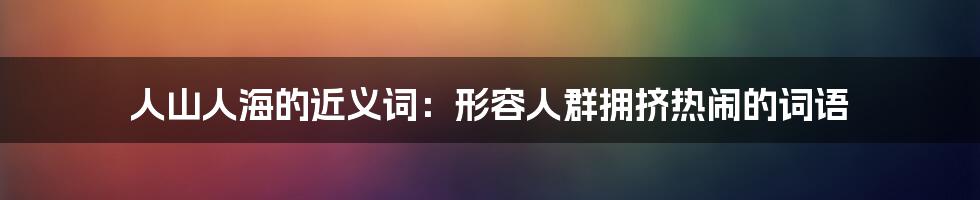 人山人海的近义词：形容人群拥挤热闹的词语